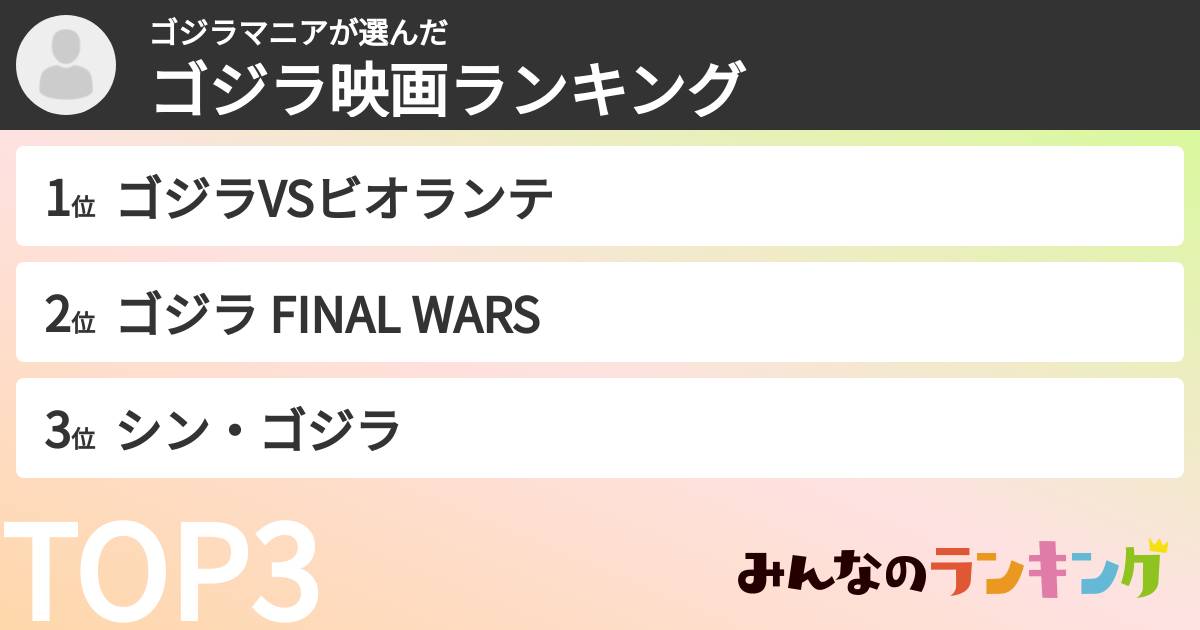 ゴジラマニアが選んだ
ゴジラ映画ランキング

1位 ゴジラVSビオランテ

2位 ゴジラ FINAL WARS

3位 シン・ゴジラ

TOP3

みんなのランキング